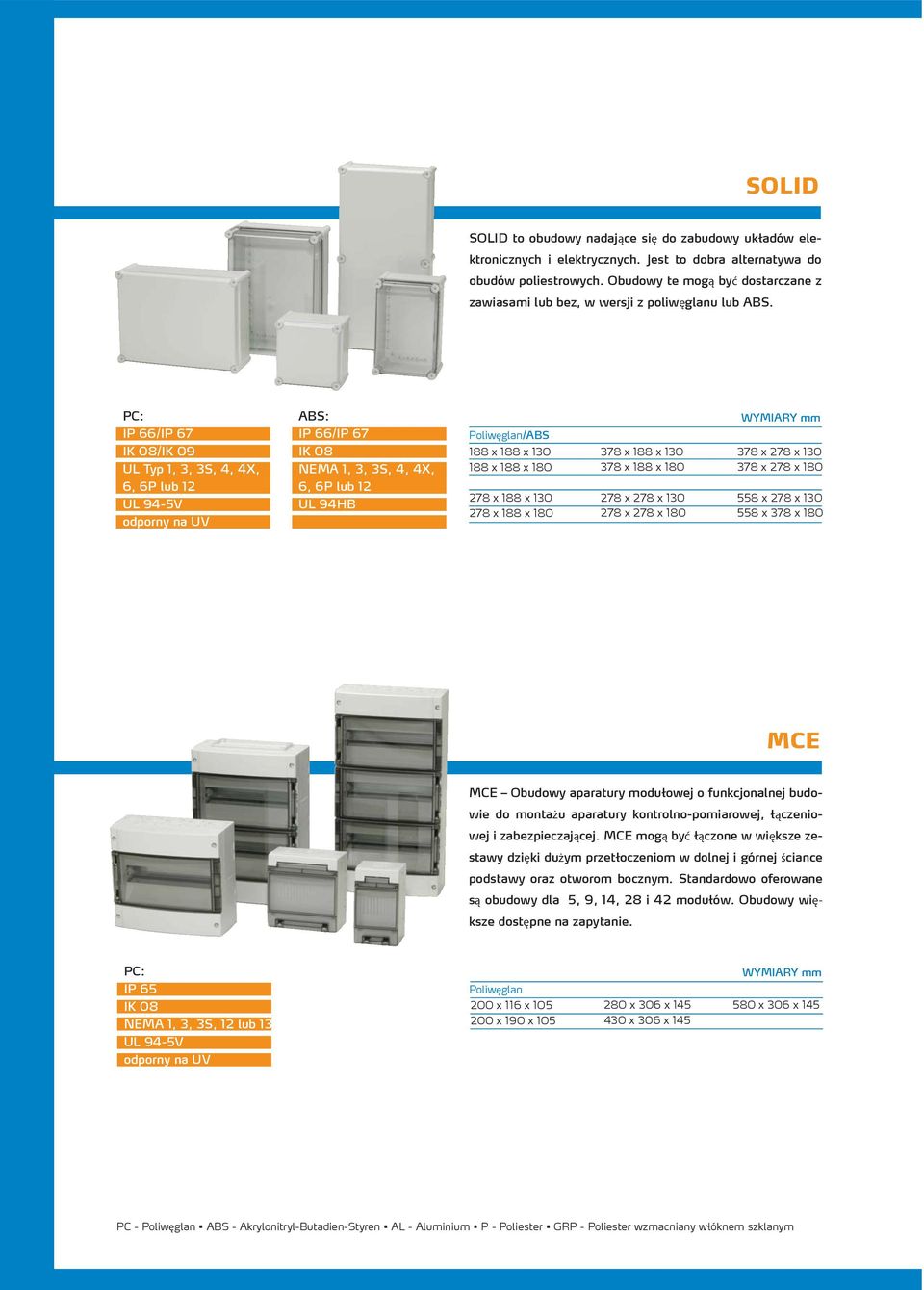 SOLID

SOLID to obudowy nadające się do zabudowy układów elektronicznych i elektrycznych. Jest to dobra alternatywa do obudów poliestrowych. Obudowy te mogą być dostarczane z zawiasami lub bez, w wersji z poliwęglanu lub ABS.

PC:
IP 66/IP 67
IK 08/IK 09
UL Typ 1, 3, 3S, 4, 4X, 6, 6P lub 12
UL 94-5V
odporny na UV

ABS:
IP 66/IP 67
IK 08
NEMA 1, 3, 3S, 4, 4X, 6, 6P lub 12
UL 94HB

WYMIARY mm

Poliwęglan/ABS

| | | |
|---|---|---|
| 188 x 188 x 130 | 378 x 188 x 130 | 378 x 278 x 130 |
| 188 x 188 x 180 | 378 x 188 x 180 | 378 x 278 x 180 |
| 278 x 188 x 130 | 278 x 278 x 130 | 558 x 278 x 130 |
| 278 x 188 x 180 | 278 x 278 x 180 | 558 x 378 x 180 |

MCE

MCE – Obudowy aparatury modułowej o funkcjonalnej budowie do montażu aparatury kontrolno-pomiarowej, łączeniowej i zabezpieczającej. MCE mogą być łączone w większe zestawy dzięki dużym przetłoczeniom w dolnej i górnej ściance podstawy oraz otworom bocznym. Standardowo oferowane są obudowy dla 5, 9, 14, 28 i 42 modułów. Obudowy większe dostępne na zapytanie.

PC:
IP 65
IK 08
NEMA 1, 3, 3S, 12 lub 13
UL 94-5V
odporny na UV

WYMIARY mm

Poliwęglan

| | | |
|---|---|---|
| 200 x 116 x 105 | 280 x 306 x 145 | 580 x 306 x 145 |
| 200 x 190 x 105 | 430 x 306 x 145 | |

PC - Poliwęglan ▪ ABS - Akrylonitryl-Butadien-Styren ▪ AL - Aluminium ▪ P - Poliester ▪ GRP - Poliester wzmacniany włóknem szklanym